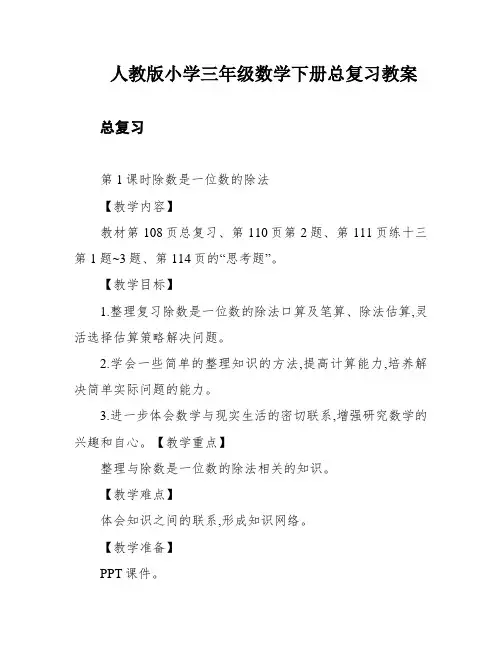 人教版小学三年级数学下册总复习教案

总复习

第1课时除数是一位数的除法

【教学内容】

教材第108页总复习、第110页第2题、第111页练十三第1题~3题、第114页的“思考题”。

【教学目标】

1.整理复习除数是一位数的除法口算及笔算、除法估算,灵活选择估算策略解决问题。

2.学会一些简单的整理知识的方法,提高计算能力,培养解决简单实际问题的能力。

3.进一步体会数学与现实生活的密切联系,增强研究数学的兴趣和自心。【教学重点】

整理与除数是一位数的除法相关的知识。

【教学难点】

体会知识之间的联系,形成知识网络。

【教学准备】

PPT课件。